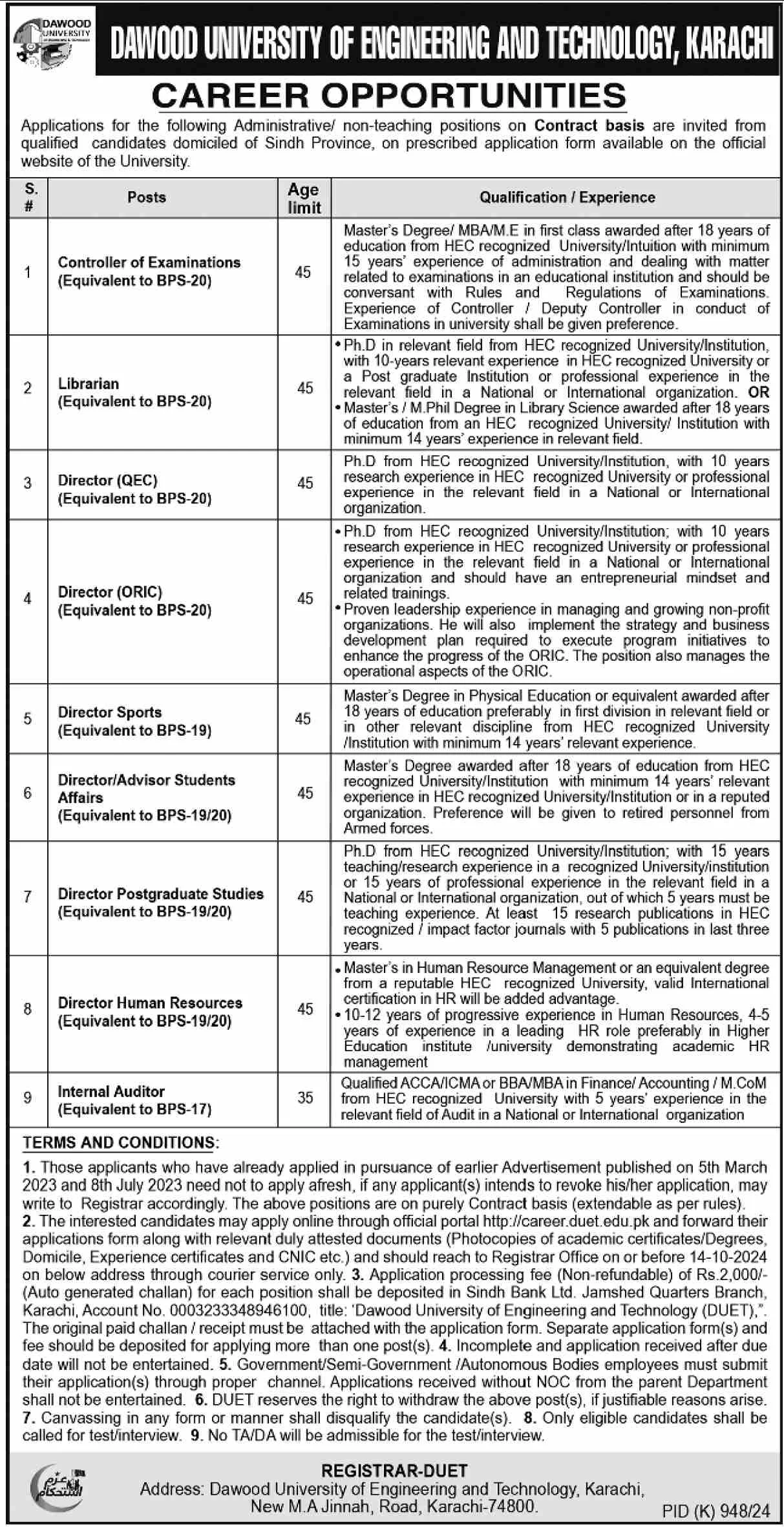 DAWOOD UNIVERSITY

DAWOOD UNIVERSITY OF ENGINEERING AND TECHNOLOGY, KARACHI

CAREER OPPORTUNITIES

Applications for the following Administrative/ non-teaching positions on Contract basis are invited from qualified candidates domiciled of Sindh Province, on prescribed application form available on the official website of the University.

| S. # | Posts | Age limit | Qualification / Experience |
|---|---|---|---|
| 1 | Controller of Examinations (Equivalent to BPS-20) | 45 | Master's Degree/ MBA/M.E in first class awarded after 18 years of education from HEC recognized University/Intuition with minimum 15 years' experience of administration and dealing with matter related to examinations in an educational institution and should be conversant with Rules and Regulations of Examinations. Experience of Controller / Deputy Controller in conduct of Examinations in university shall be given preference. |
| 2 | Librarian (Equivalent to BPS-20) | 45 | • Ph.D in relevant field from HEC recognized University/Institution, with 10-years relevant experience in HEC recognized University or a Post graduate Institution or professional experience in the relevant field in a National or International organization. OR • Master's / M.Phil Degree in Library Science awarded after 18 years of education from an HEC recognized University/ Institution with minimum 14 years' experience in relevant field. |
| 3 | Director (QEC) (Equivalent to BPS-20) | 45 | Ph.D from HEC recognized University/Institution, with 10 years research experience in HEC recognized University or professional experience in the relevant field in a National or International organization. |
| 4 | Director (ORIC) (Equivalent to BPS-20) | 45 | • Ph.D from HEC recognized University/Institution; with 10 years research experience in HEC recognized University or professional experience in the relevant field in a National or International organization and should have an entrepreneurial mindset and related trainings. • Proven leadership experience in managing and growing non-profit organizations. He will also implement the strategy and business development plan required to execute program initiatives to enhance the progress of the ORIC. The position also manages the operational aspects of the ORIC. |
| 5 | Director Sports (Equivalent to BPS-19) | 45 | Master's Degree in Physical Education or equivalent awarded after 18 years of education preferably in first division in relevant field or in other relevant discipline from HEC recognized University /Institution with minimum 14 years' relevant experience. |
| 6 | Director/Advisor Students Affairs (Equivalent to BPS-19/20) | 45 | Master's Degree awarded after 18 years of education from HEC recognized University/Institution with minimum 14 years' relevant experience in HEC recognized University/Institution or in a reputed organization. Preference will be given to retired personnel from Armed forces. |
| 7 | Director Postgraduate Studies (Equivalent to BPS-19/20) | 45 | Ph.D from HEC recognized University/Institution; with 15 years teaching/research experience in a recognized University/institution or 15 years of professional experience in the relevant field in a National or International organization, out of which 5 years must be teaching experience. At least 15 research publications in HEC recognized / impact factor journals with 5 publications in last three years. |
| 8 | Director Human Resources (Equivalent to BPS-19/20) | 45 | • Master's in Human Resource Management or an equivalent degree from a reputable HEC recognized University, valid International certification in HR will be added advantage. • 10-12 years of progressive experience in Human Resources, 4-5 years of experience in a leading HR role preferably in Higher Education institute /university demonstrating academic HR management |
| 9 | Internal Auditor (Equivalent to BPS-17) | 35 | Qualified ACCA/ICMA or BBA/MBA in Finance/ Accounting / M.CoM from HEC recognized University with 5 years' experience in the relevant field of Audit in a National or International organization |

TERMS AND CONDITIONS:

1. Those applicants who have already applied in pursuance of earlier Advertisement published on 5th March 2023 and 8th July 2023 need not to apply afresh, if any applicant(s) intends to revoke his/her application, may write to Registrar accordingly. The above positions are on purely Contract basis (extendable as per rules). 2. The interested candidates may apply online through official portal http://career.duet.edu.pk and forward their applications form along with relevant duly attested documents (Photocopies of academic certificates/Degrees, Domicile, Experience certificates and CNIC etc.) and should reach to Registrar Office on or before 14-10-2024 on below address through courier service only. 3. Application processing fee (Non-refundable) of Rs.2,000/- (Auto generated challan) for each position shall be deposited in Sindh Bank Ltd. Jamshed Quarters Branch, Karachi, Account No. 0003233348946100, title: 'Dawood University of Engineering and Technology (DUET),". The original paid challan / receipt must be attached with the application form. Separate application form(s) and fee should be deposited for applying more than one post(s). 4. Incomplete and application received after due date will not be entertained. 5. Government/Semi-Government /Autonomous Bodies employees must submit their application(s) through proper channel. Applications received without NOC from the parent Department shall not be entertained. 6. DUET reserves the right to withdraw the above post(s), if justifiable reasons arise. 7. Canvassing in any form or manner shall disqualify the candidate(s). 8. Only eligible candidates shall be called for test/interview. 9. No TA/DA will be admissible for the test/interview.

عزم استحکام

REGISTRAR-DUET
Address: Dawood University of Engineering and Technology, Karachi, New M.A Jinnah, Road, Karachi-74800.

PID (K) 948/24